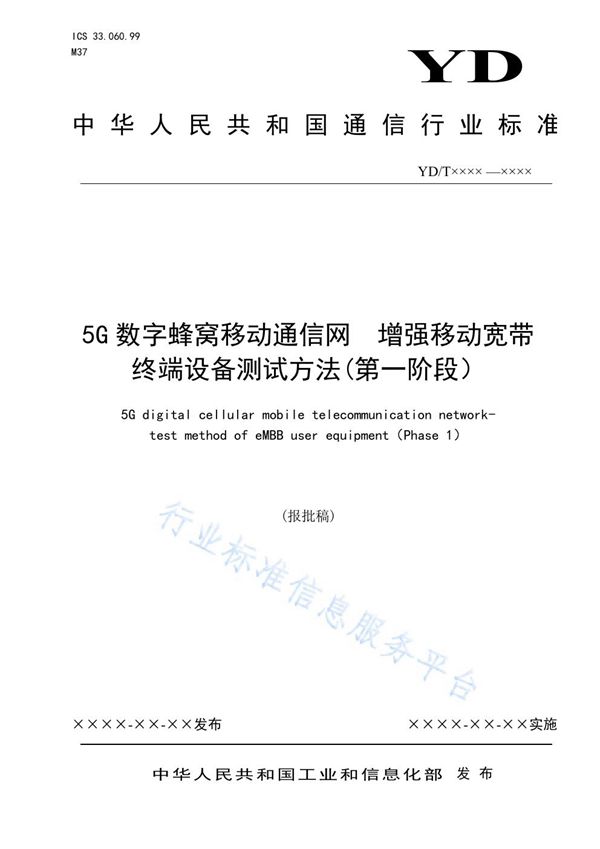 ICS 33.060.99
M37

YD

中华人民共和国通信行业标准

YD/T×××× —××××

5G 数字蜂窝移动通信网　增强移动宽带终端设备测试方法(第一阶段）

5G digital cellular mobile telecommunication network-test method of eMBB user equipment (Phase 1)

(报批稿)

行业标准信息服务平台

××××-××-××发布　　××××-××-××实施

中华人民共和国工业和信息化部　发布